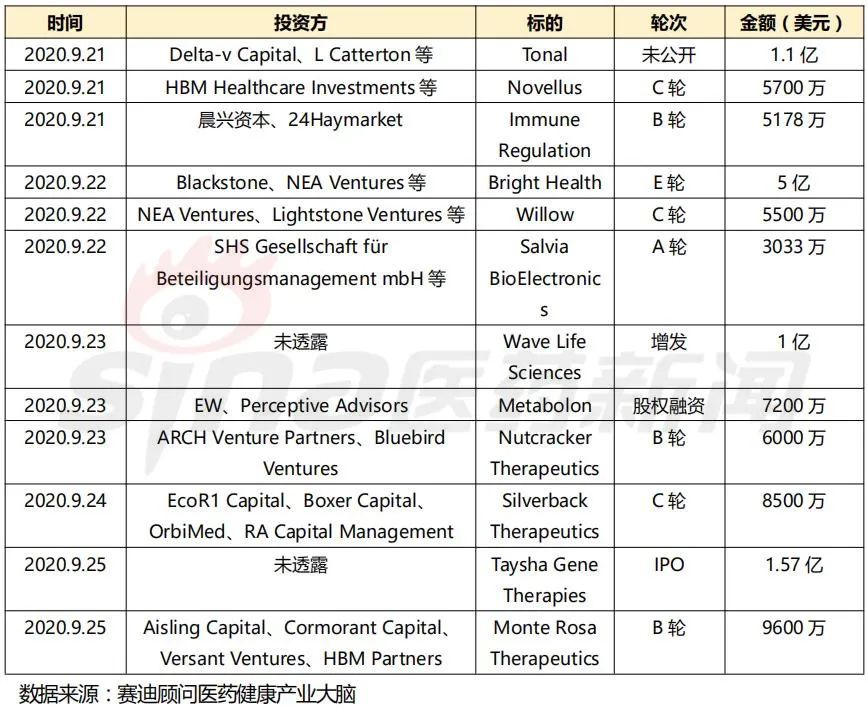 | 时间 | 投资方 | 标的 | 轮次 | 金额（美元） |
|---|---|---|---|---|
| 2020.9.21 | Delta-v Capital、L Catterton 等 | Tonal | 未公开 | 1.1 亿 |
| 2020.9.21 | HBM Healthcare Investments 等 | Novellus | C 轮 | 5700 万 |
| 2020.9.21 | 晨兴资本、24Haymarket | Immune Regulation | B 轮 | 5178 万 |
| 2020.9.22 | Blackstone、NEA Ventures 等 | Bright Health | E 轮 | 5 亿 |
| 2020.9.22 | NEA Ventures、Lightstone Ventures 等 | Willow | C 轮 | 5500 万 |
| 2020.9.22 | SHS Gesellschaft für Beteiligungsmanagement mbH 等 | Salvia BioElectronics | A 轮 | 3033 万 |
| 2020.9.23 | 未透露 | Wave Life Sciences | 增发 | 1 亿 |
| 2020.9.23 | EW、Perceptive Advisors | Metabolon | 股权融资 | 7200 万 |
| 2020.9.23 | ARCH Venture Partners、Bluebird Ventures | Nutcracker Therapeutics | B 轮 | 6000 万 |
| 2020.9.24 | EcoR1 Capital、Boxer Capital、OrbiMed、RA Capital Management | Silverback Therapeutics | C 轮 | 8500 万 |
| 2020.9.25 | 未透露 | Taysha Gene Therapies | IPO | 1.57 亿 |
| 2020.9.25 | Aisling Capital、Cormorant Capital、Versant Ventures、HBM Partners | Monte Rosa Therapeutics | B 轮 | 9600 万 |

数据来源：赛迪顾问医药健康产业大脑

sina医药新闻